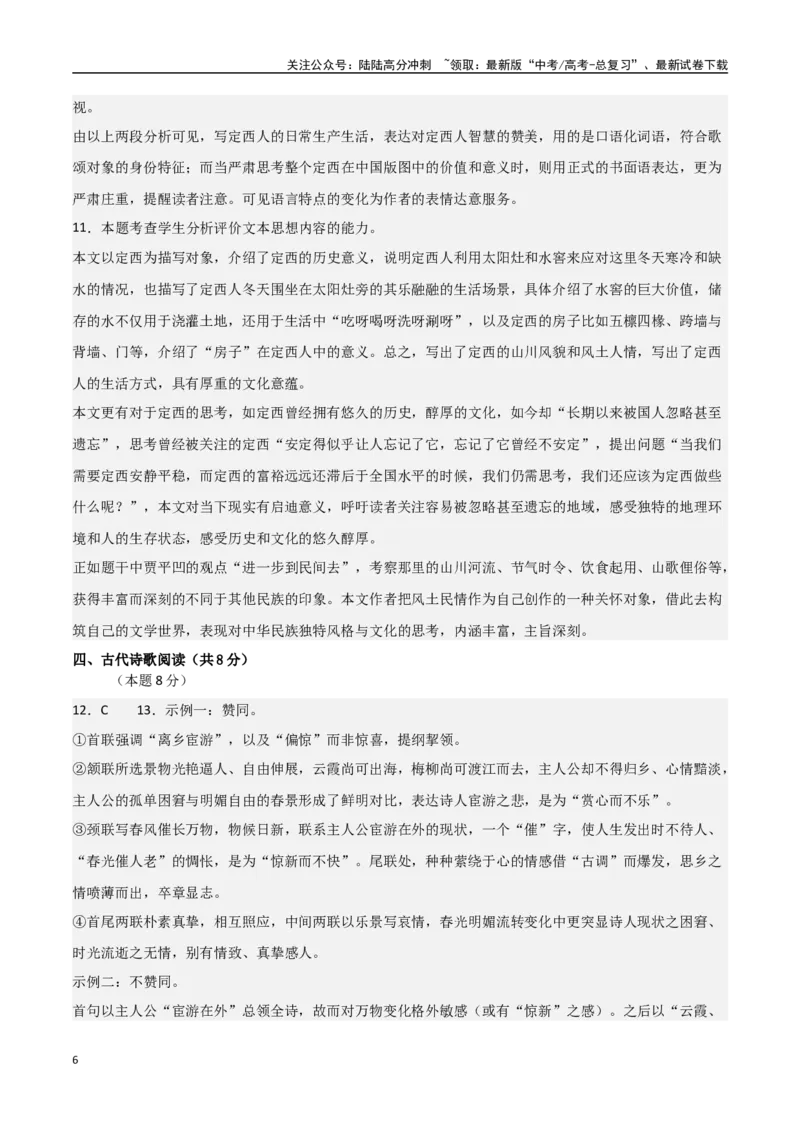 关注公众号：陆陆高分冲刺 ~领取：最新版“中考/高考-总复习”、最新试卷下载

视。

由以上两段分析可见，写定西人的日常生产生活，表达对定西人智慧的赞美，用的是口语化词语，符合歌颂对象的身份特征；而当严肃思考整个定西在中国版图中的价值和意义时，则用正式的书面语表达，更为严肃庄重，提醒读者注意。可见语言特点的变化为作者的表情达意服务。

11．本题考查学生分析评价文本思想内容的能力。

本文以定西为描写对象，介绍了定西的历史意义，说明定西人利用太阳灶和水窖来应对这里冬天寒冷和缺水的情况，也描写了定西人冬天围坐在太阳灶旁的其乐融融的生活场景，具体介绍了水窖的巨大价值，储存的水不仅用于浇灌土地，还用于生活中“吃呀喝呀洗呀涮呀”，以及定西的房子比如五檩四椽、跨墙与背墙、门等，介绍了“房子”在定西人中的意义。总之，写出了定西的山川风貌和风土人情，写出了定西人的生活方式，具有厚重的文化意蕴。

本文更有对于定西的思考，如定西曾经拥有悠久的历史，醇厚的文化，如今却“长期以来被国人忽略甚至遗忘”，思考曾经被关注的定西“安定得似乎让人忘记了它，忘记了它曾经不安定”，提出问题“当我们需要定西安静平稳，而定西的富裕远远还滞后于全国水平的时候，我们仍需思考，我们还应该为定西做些什么呢？”，本文对当下现实有启迪意义，呼吁读者关注容易被忽略甚至遗忘的地域，感受独特的地理环境和人的生存状态，感受历史和文化的悠久醇厚。

正如题干中贾平凹的观点“进一步到民间去”，考察那里的山川河流、节气时令、饮食起用、山歌俚俗等，获得丰富而深刻的不同于其他民族的印象。本文作者把风土民情作为自己创作的一种关怀对象，借此去构筑自己的文学世界，表现对中华民族独特风格与文化的思考，内涵丰富，主旨深刻。

四、古代诗歌阅读（共8分）

（本题8分）

12．C 13．示例一：赞同。

①首联强调“离乡宦游”，以及“偏惊”而非惊喜，提纲挈领。

②颔联所选景物光艳逼人、自由伸展，云霞尚可出海，梅柳尚可渡江而去，主人公却不得归乡、心情黯淡，主人公的孤单困窘与明媚自由的春景形成了鲜明对比，表达诗人宦游之悲，是为“赏心而不乐”。

③颈联写春风催长万物，物候日新，联系主人公宦游在外的现状，一个“催”字，使人生发出时不待人、“春光催人老”的惆怅，是为“惊新而不快”。尾联处，种种萦绕于心的情感借“古调”而爆发，思乡之情喷薄而出，卒章显志。

④首尾两联朴素真挚，相互照应，中间两联以乐景写哀情，春光明媚流转变化中更突显诗人现状之困窘、时光流逝之无情，别有情致、真挚感人。

示例二：不赞同。

首句以主人公“宦游在外”总领全诗，故而对万物变化格外敏感（或有“惊新”之感）。之后以“云霞、

6